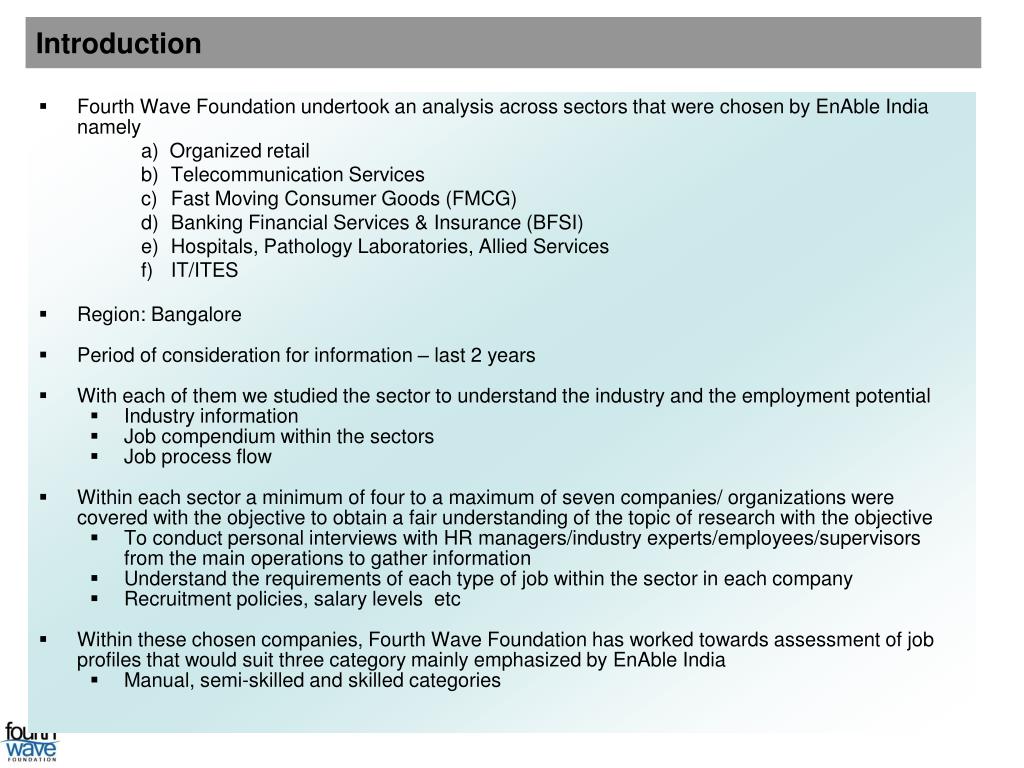 Introduction

▪ Fourth Wave Foundation undertook an analysis across sectors that were chosen by EnAble India namely

a) Organized retail
b) Telecommunication Services
c) Fast Moving Consumer Goods (FMCG)
d) Banking Financial Services & Insurance (BFSI)
e) Hospitals, Pathology Laboratories, Allied Services
f) IT/ITES

▪ Region: Bangalore

▪ Period of consideration for information – last 2 years

▪ With each of them we studied the sector to understand the industry and the employment potential
▪ Industry information
▪ Job compendium within the sectors
▪ Job process flow

▪ Within each sector a minimum of four to a maximum of seven companies/ organizations were covered with the objective to obtain a fair understanding of the topic of research with the objective
▪ To conduct personal interviews with HR managers/industry experts/employees/supervisors from the main operations to gather information
▪ Understand the requirements of each type of job within the sector in each company
▪ Recruitment policies, salary levels etc

▪ Within these chosen companies, Fourth Wave Foundation has worked towards assessment of job profiles that would suit three category mainly emphasized by EnAble India
▪ Manual, semi-skilled and skilled categories

fourth wave FOUNDATION